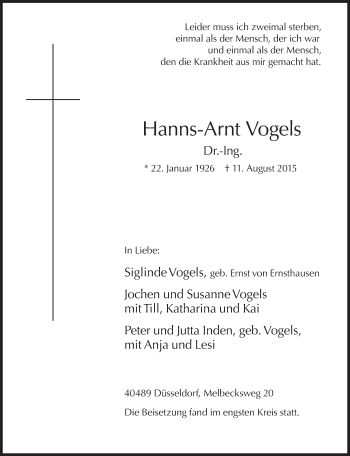 Leider muss ich zweimal sterben,
einmal als der Mensch, der ich war
und einmal als der Mensch,
den die Krankheit aus mir gemacht hat.

Hanns-Arnt Vogels

Dr.-Ing.

* 22. Januar 1926 † 11. August 2015

In Liebe:

Siglinde Vogels, geb. Ernst von Ernsthausen

Jochen und Susanne Vogels
mit Till, Katharina und Kai

Peter und Jutta Inden, geb. Vogels,
mit Anja und Lesi

40489 Düsseldorf, Melbecksweg 20

Die Beisetzung fand im engsten Kreis statt.